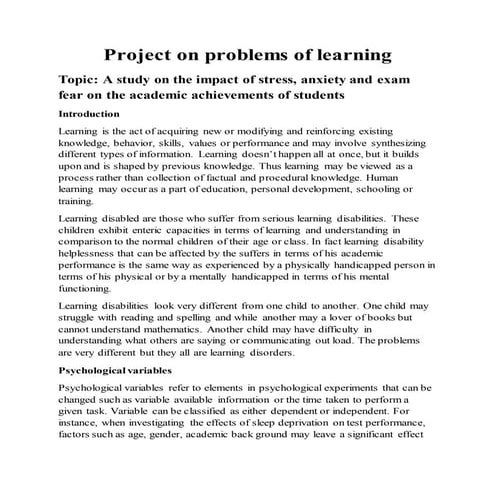 Project on problems of learning

Topic: A study on the impact of stress, anxiety and exam fear on the academic achievements of students

Introduction

Learning is the act of acquiring new or modifying and reinforcing existing knowledge, behavior, skills, values or performance and may involve synthesizing different types of information. Learning doesn't happen all at once, but it builds upon and is shaped by previous knowledge. Thus learning may be viewed as a process rather than collection of factual and procedural knowledge. Human learning may occur as a part of education, personal development, schooling or training.

Learning disabled are those who suffer from serious learning disabilities. These children exhibit enteric capacities in terms of learning and understanding in comparison to the normal children of their age or class. In fact learning disability helplessness that can be affected by the suffers in terms of his academic performance is the same way as experienced by a physically handicapped person in terms of his physical or by a mentally handicapped in terms of his mental functioning.

Learning disabilities look very different from one child to another. One child may struggle with reading and spelling and while another may a lover of books but cannot understand mathematics. Another child may have difficulty in understanding what others are saying or communicating out load. The problems are very different but they all are learning disorders.

Psychological variables

Psychological variables refer to elements in psychological experiments that can be changed such as variable available information or the time taken to perform a given task. Variable can be classified as either dependent or independent. For instance, when investigating the effects of sleep deprivation on test performance, factors such as age, gender, academic back ground may leave a significant effect